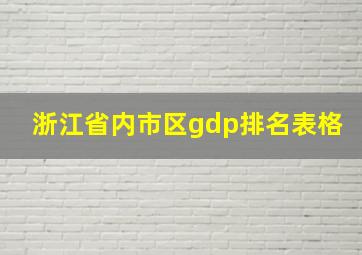 浙江省内市区gdp排名表格